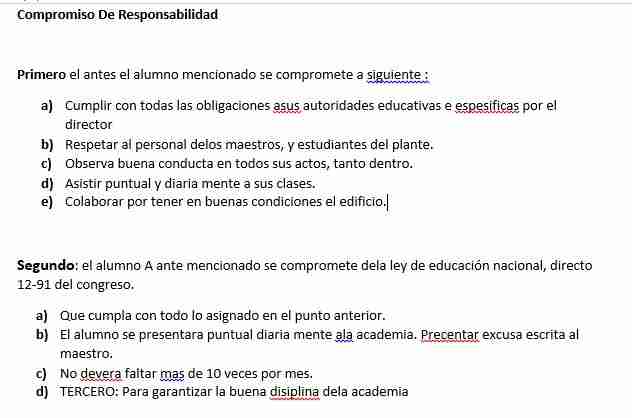 Compromiso De Responsabilidad

Primero el antes el alumno mencionado se compromete a siguiente :

a) Cumplir con todas las obligaciones asus autoridades educativas e espesificas por el director
b) Respetar al personal delos maestros, y estudiantes del plante.
c) Observa buena conducta en todos sus actos, tanto dentro.
d) Asistir puntual y diaria mente a sus clases.
e) Colaborar por tener en buenas condiciones el edificio.

Segundo: el alumno A ante mencionado se compromete dela ley de educación nacional, directo 12-91 del congreso.

a) Que cumpla con todo lo asignado en el punto anterior.
b) El alumno se presentara puntual diaria mente ala academia. Precentar excusa escrita al maestro.
c) No devera faltar mas de 10 veces por mes.
d) TERCERO: Para garantizar la buena disiplina dela academia